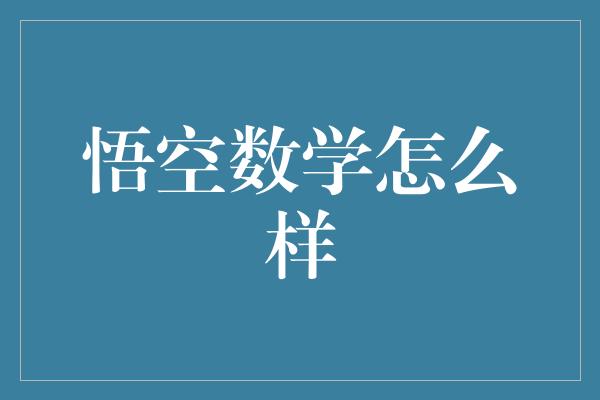 悟空数学怎么样